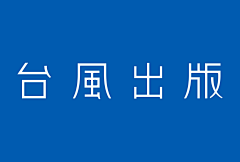 台風出版